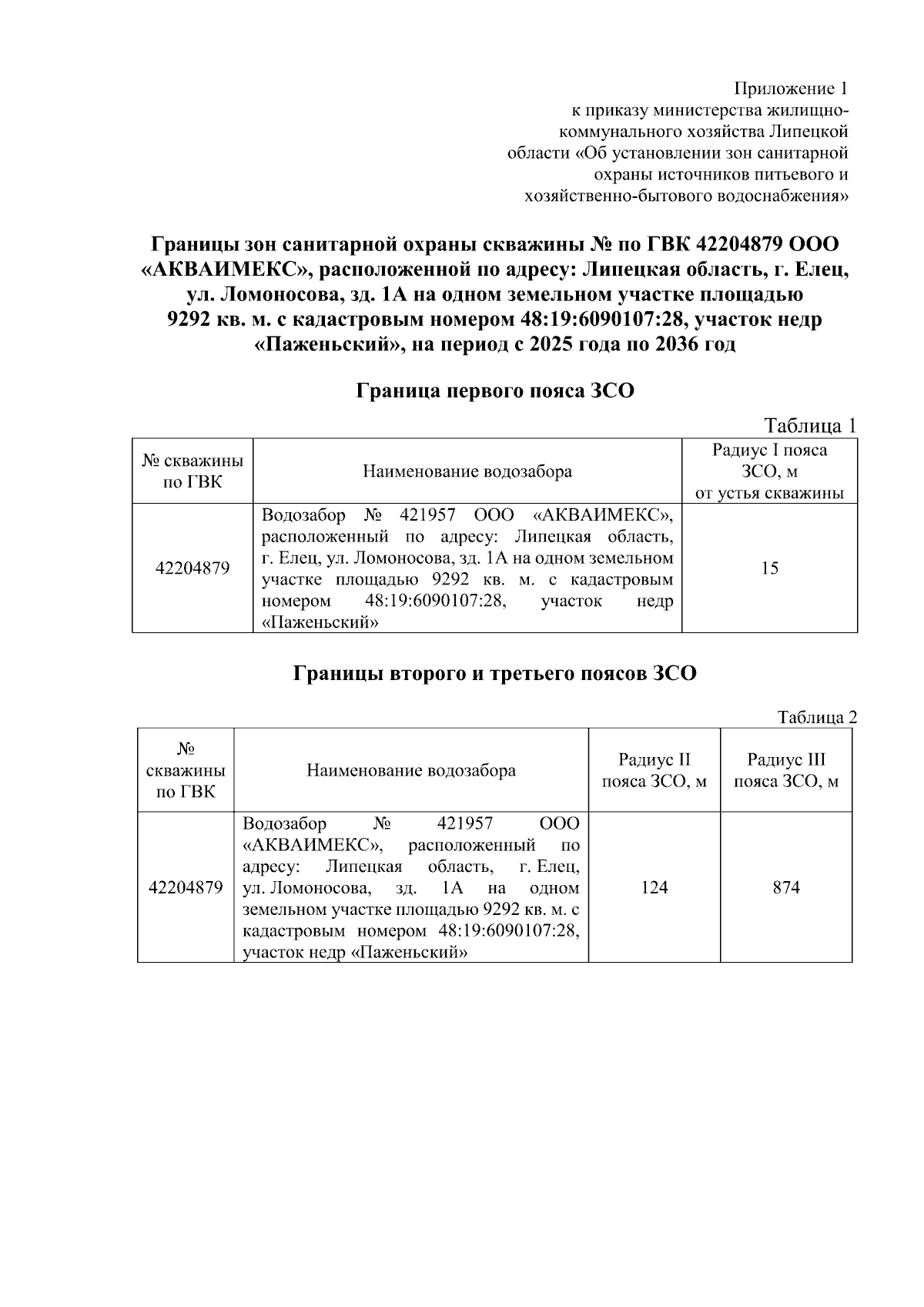 Приложение 1
к приказу министерства жилищно-коммунального хозяйства Липецкой области «Об установлении зон санитарной охраны источников питьевого и хозяйственно-бытового водоснабжения»

Границы зон санитарной охраны скважины № по ГВК 42204879 ООО «АКВАИМЕКС», расположенной по адресу: Липецкая область, г. Елец, ул. Ломоносова, зд. 1А на одном земельном участке площадью 9292 кв. м. с кадастровым номером 48:19:6090107:28, участок недр «Паженьский», на период с 2025 года по 2036 год

Граница первого пояса ЗСО

Таблица 1

| № скважины по ГВК | Наименование водозабора | Радиус I пояса ЗСО, м от устья скважины |
|---|---|---|
| 42204879 | Водозабор № 421957 ООО «АКВАИМЕКС», расположенный по адресу: Липецкая область, г. Елец, ул. Ломоносова, зд. 1А на одном земельном участке площадью 9292 кв. м. с кадастровым номером 48:19:6090107:28, участок недр «Паженьский» | 15 |

Границы второго и третьего поясов ЗСО

Таблица 2

| № скважины по ГВК | Наименование водозабора | Радиус II пояса ЗСО, м | Радиус III пояса ЗСО, м |
|---|---|---|---|
| 42204879 | Водозабор № 421957 ООО «АКВАИМЕКС», расположенный по адресу: Липецкая область, г. Елец, ул. Ломоносова, зд. 1А на одном земельном участке площадью 9292 кв. м. с кадастровым номером 48:19:6090107:28, участок недр «Паженьский» | 124 | 874 |